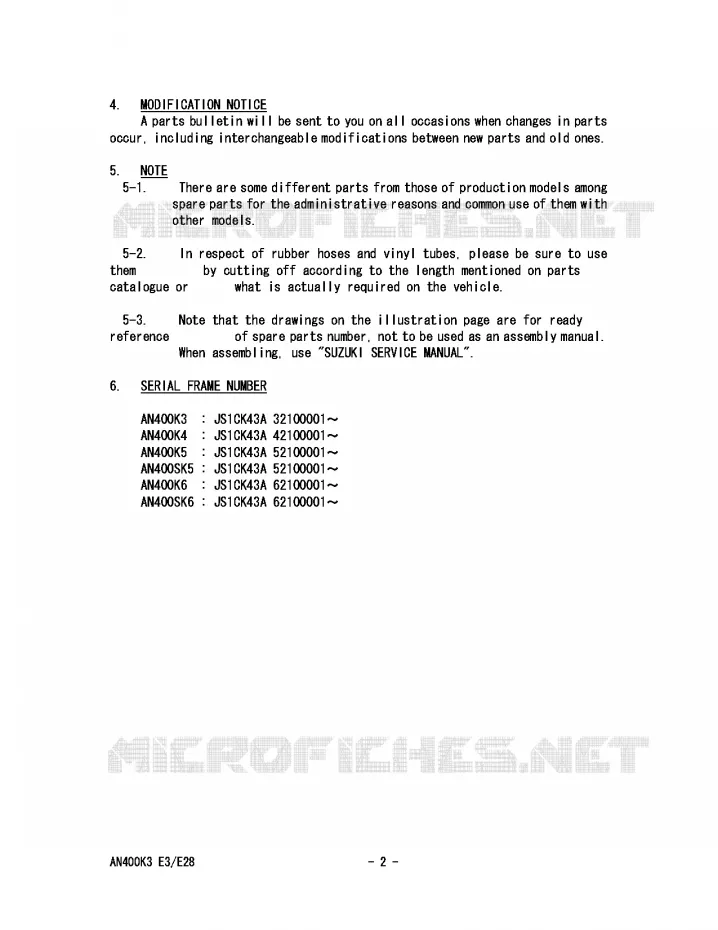 4. MODIFICATION NOTICE

A parts bulletin will be sent to you on all occasions when changes in parts occur, including interchangeable modifications between new parts and old ones.

5. NOTE

5-1. There are some different parts from those of production models among spare parts for the administrative reasons and common use of them with other models.

MICROFICHES.NET

5-2. In respect of rubber hoses and vinyl tubes, please be sure to use them by cutting off according to the length mentioned on parts catalogue or what is actually required on the vehicle.

5-3. Note that the drawings on the illustration page are for ready reference of spare parts number, not to be used as an assembly manual. When assembling, use "SUZUKI SERVICE MANUAL".

6. SERIAL FRAME NUMBER

AN400K3 : JS1CK43A 32100001～
AN400K4 : JS1CK43A 42100001～
AN400K5 : JS1CK43A 52100001～
AN400SK5 : JS1CK43A 52100001～
AN400K6 : JS1CK43A 62100001～
AN400SK6 : JS1CK43A 62100001～

MICROFICHES.NET

AN400K3 E3/E28

- 2 -